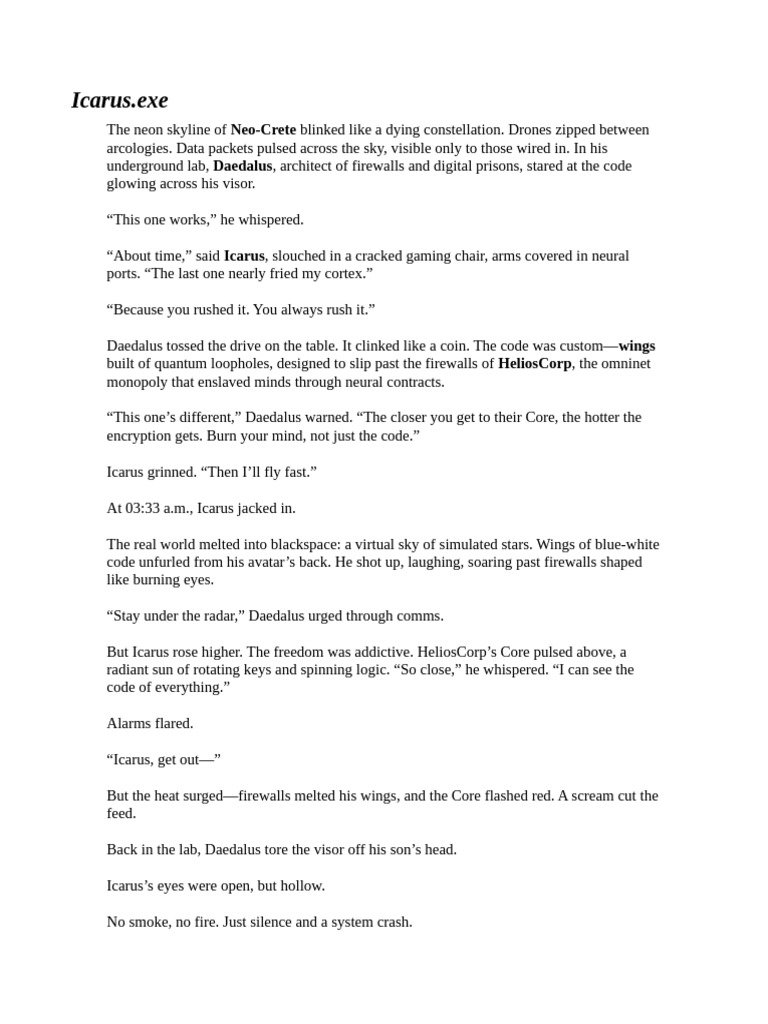 Icarus.exe

The neon skyline of Neo-Crete blinked like a dying constellation. Drones zipped between arcologies. Data packets pulsed across the sky, visible only to those wired in. In his underground lab, Daedalus, architect of firewalls and digital prisons, stared at the code glowing across his visor.

“This one works,” he whispered.

“About time,” said Icarus, slouched in a cracked gaming chair, arms covered in neural ports. “The last one nearly fried my cortex.”

“Because you rushed it. You always rush it.”

Daedalus tossed the drive on the table. It clinked like a coin. The code was custom—wings built of quantum loopholes, designed to slip past the firewalls of HeliosCorp, the omninet monopoly that enslaved minds through neural contracts.

“This one’s different,” Daedalus warned. “The closer you get to their Core, the hotter the encryption gets. Burn your mind, not just the code.”

Icarus grinned. “Then I’ll fly fast.”

At 03:33 a.m., Icarus jacked in.

The real world melted into blackspace: a virtual sky of simulated stars. Wings of blue-white code unfurled from his avatar’s back. He shot up, laughing, soaring past firewalls shaped like burning eyes.

“Stay under the radar,” Daedalus urged through comms.

But Icarus rose higher. The freedom was addictive. HeliosCorp’s Core pulsed above, a radiant sun of rotating keys and spinning logic. “So close,” he whispered. “I can see the code of everything.”

Alarms flared.

“Icarus, get out—”

But the heat surged—firewalls melted his wings, and the Core flashed red. A scream cut the feed.

Back in the lab, Daedalus tore the visor off his son’s head.

Icarus’s eyes were open, but hollow.

No smoke, no fire. Just silence and a system crash.